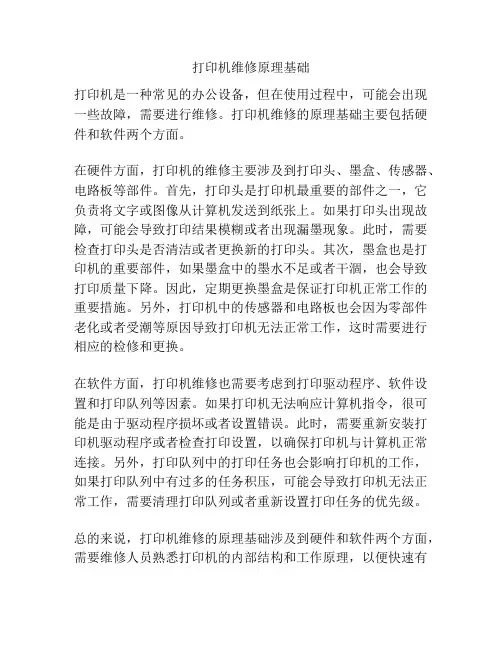 打印机维修原理基础

打印机是一种常见的办公设备，但在使用过程中，可能会出现一些故障，需要进行维修。打印机维修的原理基础主要包括硬件和软件两个方面。

在硬件方面，打印机的维修主要涉及到打印头、墨盒、传感器、电路板等部件。首先，打印头是打印机最重要的部件之一，它负责将文字或图像从计算机发送到纸张上。如果打印头出现故障，可能会导致打印结果模糊或者出现漏墨现象。此时，需要检查打印头是否清洁或者更换新的打印头。其次，墨盒也是打印机的重要部件，如果墨盒中的墨水不足或者干涸，也会导致打印质量下降。因此，定期更换墨盒是保证打印机正常工作的重要措施。另外，打印机中的传感器和电路板也会因为零部件老化或者受潮等原因导致打印机无法正常工作，这时需要进行相应的检修和更换。

在软件方面，打印机维修也需要考虑到打印驱动程序、软件设置和打印队列等因素。如果打印机无法响应计算机指令，很可能是由于驱动程序损坏或者设置错误。此时，需要重新安装打印机驱动程序或者检查打印设置，以确保打印机与计算机正常连接。另外，打印队列中的打印任务也会影响打印机的工作，如果打印队列中有过多的任务积压，可能会导致打印机无法正常工作，需要清理打印队列或者重新设置打印任务的优先级。

总的来说，打印机维修的原理基础涉及到硬件和软件两个方面，需要维修人员熟悉打印机的内部结构和工作原理，以便快速有